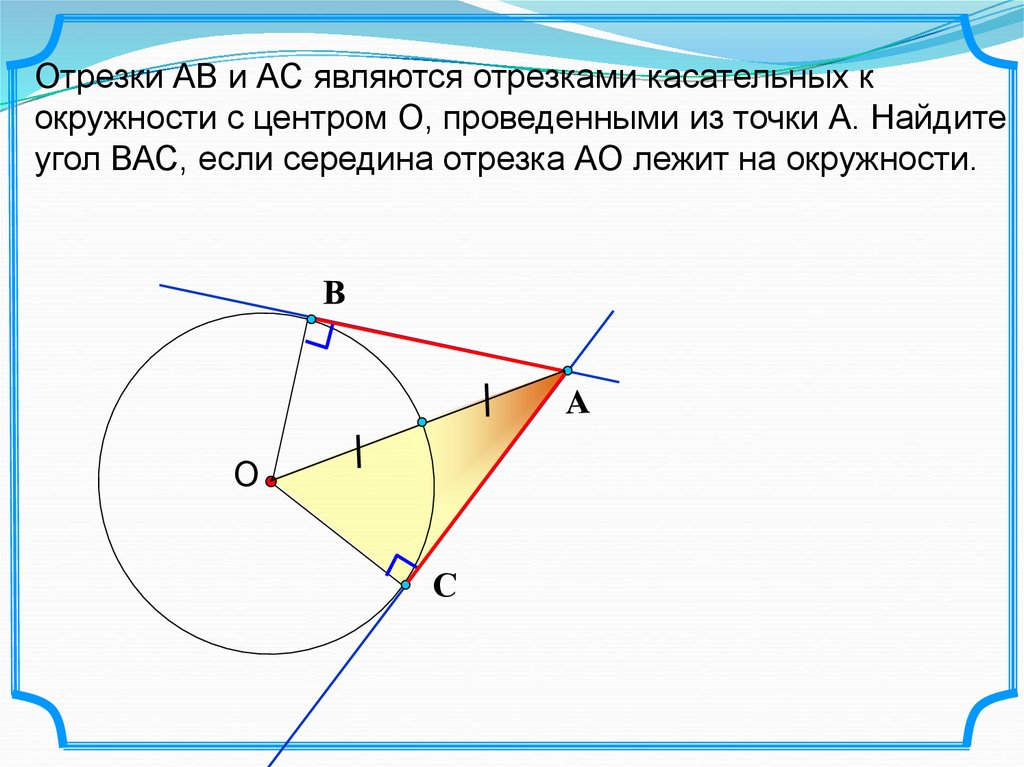 Отрезки АВ и АС являются отрезками касательных к окружности с центром О, проведенными из точки А. Найдите угол ВАС, если середина отрезка АО лежит на окружности.

B

A

O

C